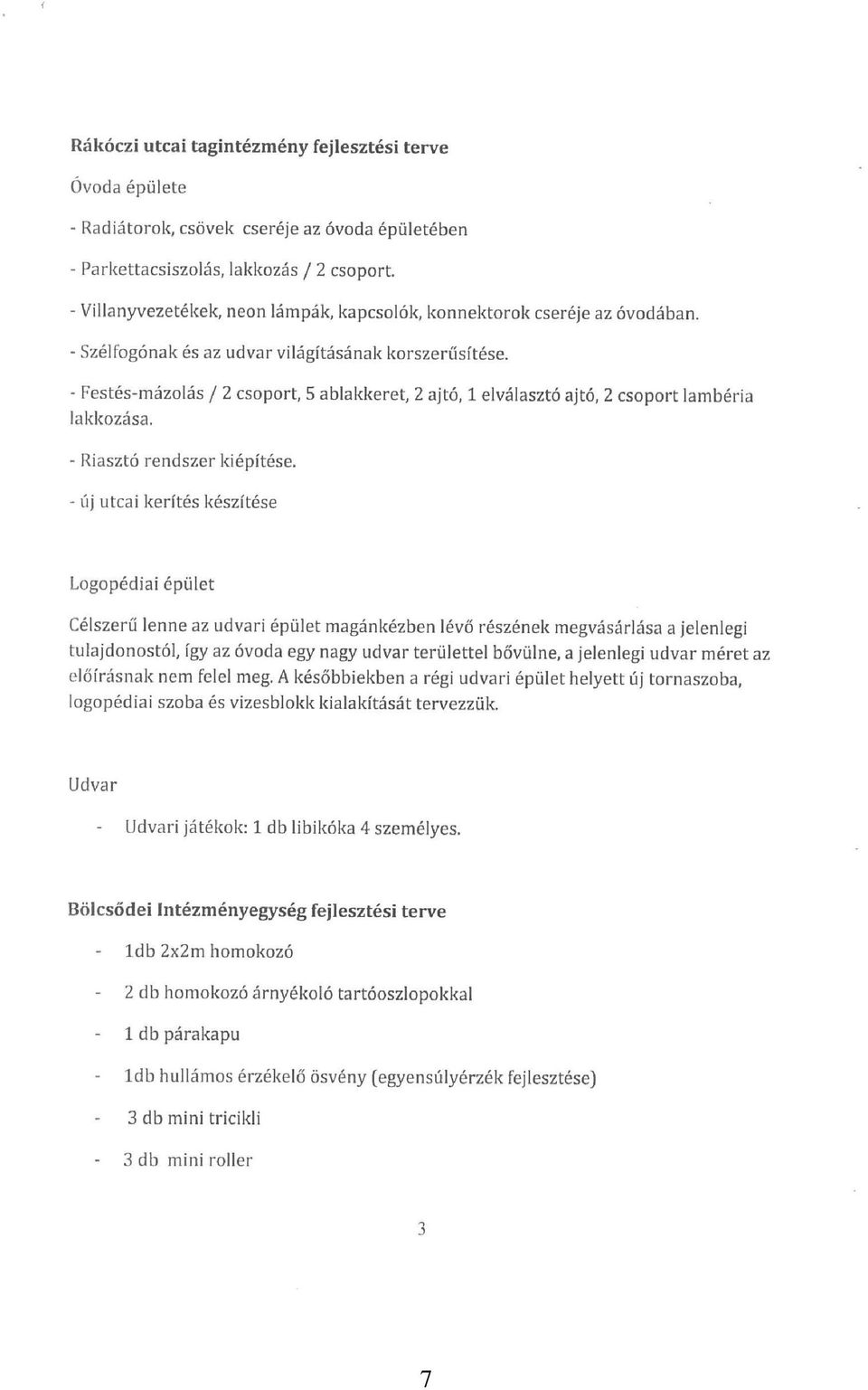 Rákóczi utcai tagintézmény fejlesztési terve

Óvoda épülete

- Radiátorok, csövek cseréje az óvoda épületében

- Parkettacsiszolás, lakkozás / 2 csoport.

- Villanyvezetékek, neon lámpák, kapcsolók, konnektorok cseréje az óvodában.

- Szélfogónak és az udvar világításának korszerűsítése.

- Festés-mázolás / 2 csoport, 5 ablakkeret, 2 ajtó, 1 elválasztó ajtó, 2 csoport lambéria lakkozása.

- Riasztó rendszer kiépítése.

- új utcai kerítés készítése

Logopédiai épület

Célszerű lenne az udvari épület magánkézben lévő részének megvásárlása a jelenlegi tulajdonostól, így az óvoda egy nagy udvar területtel bővülne, a jelenlegi udvar méret az előírásnak nem felel meg. A későbbiekben a régi udvari épület helyett új tornaszoba, logopédiai szoba és vizesblokk kialakítását tervezzük.

Udvar

- Udvari játékok: 1 db libikóka 4 személyes.

Bölcsődei Intézményegység fejlesztési terve

- 1db 2x2m homokozó

- 2 db homokozó árnyékoló tartóoszlopokkal

- 1 db párakapu

- 1db hullámos érzékelő ösvény (egyensúlyérzék fejlesztése)

- 3 db mini tricikli

- 3 db mini roller

3

7